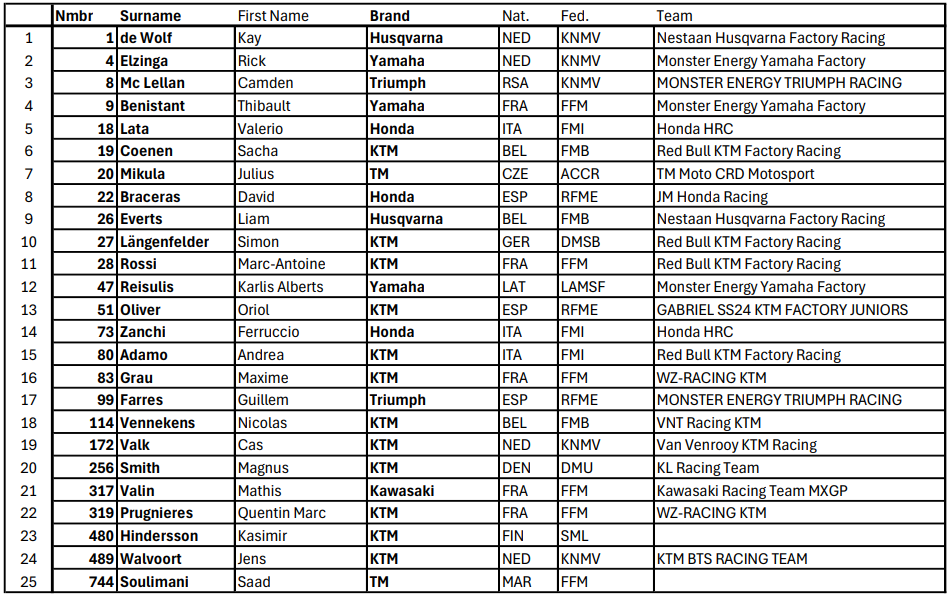 |  | Nmbr | Surname | First Name | Brand | Nat. | Fed. | Team |
|---|---|---|---|---|---|---|---|
| 1 | 1 | de Wolf | Kay | Husqvarna | NED | KNMV | Nestaan Husqvarna Factory Racing |
| 2 | 4 | Elzinga | Rick | Yamaha | NED | KNMV | Monster Energy Yamaha Factory |
| 3 | 8 | Mc Lellan | Camden | Triumph | RSA | KNMV | MONSTER ENERGY TRIUMPH RACING |
| 4 | 9 | Benistant | Thibault | Yamaha | FRA | FFM | Monster Energy Yamaha Factory |
| 5 | 18 | Lata | Valerio | Honda | ITA | FMI | Honda HRC |
| 6 | 19 | Coenen | Sacha | KTM | BEL | FMB | Red Bull KTM Factory Racing |
| 7 | 20 | Mikula | Julius | TM | CZE | ACCR | TM Moto CRD Motosport |
| 8 | 22 | Braceras | David | Honda | ESP | RFME | JM Honda Racing |
| 9 | 26 | Everts | Liam | Husqvarna | BEL | FMB | Nestaan Husqvarna Factory Racing |
| 10 | 27 | Längenfelder | Simon | KTM | GER | DMSB | Red Bull KTM Factory Racing |
| 11 | 28 | Rossi | Marc-Antoine | KTM | FRA | FFM | Red Bull KTM Factory Racing |
| 12 | 47 | Reisulis | Karlis Alberts | Yamaha | LAT | LAMSF | Monster Energy Yamaha Factory |
| 13 | 51 | Oliver | Oriol | KTM | ESP | RFME | GABRIEL SS24 KTM FACTORY JUNIORS |
| 14 | 73 | Zanchi | Ferruccio | Honda | ITA | FMI | Honda HRC |
| 15 | 80 | Adamo | Andrea | KTM | ITA | FMI | Red Bull KTM Factory Racing |
| 16 | 83 | Grau | Maxime | KTM | FRA | FFM | WZ-RACING KTM |
| 17 | 99 | Farres | Guillem | Triumph | ESP | RFME | MONSTER ENERGY TRIUMPH RACING |
| 18 | 114 | Vennekens | Nicolas | KTM | BEL | FMB | VNT Racing KTM |
| 19 | 172 | Valk | Cas | KTM | NED | KNMV | Van Venrooy KTM Racing |
| 20 | 256 | Smith | Magnus | KTM | DEN | DMU | KL Racing Team |
| 21 | 317 | Valin | Mathis | Kawasaki | FRA | FFM | Kawasaki Racing Team MXGP |
| 22 | 319 | Prugnieres | Quentin Marc | KTM | FRA | FFM | WZ-RACING KTM |
| 23 | 480 | Hindersson | Kasimir | KTM | FIN | SML |  |
| 24 | 489 | Walvoort | Jens | KTM | NED | KNMV | KTM BTS RACING TEAM |
| 25 | 744 | Soulimani | Saad | TM | MAR | FFM |  |